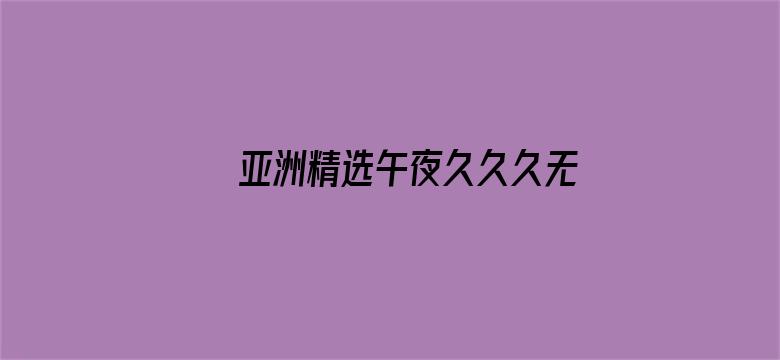 亚洲精选午夜久久久无